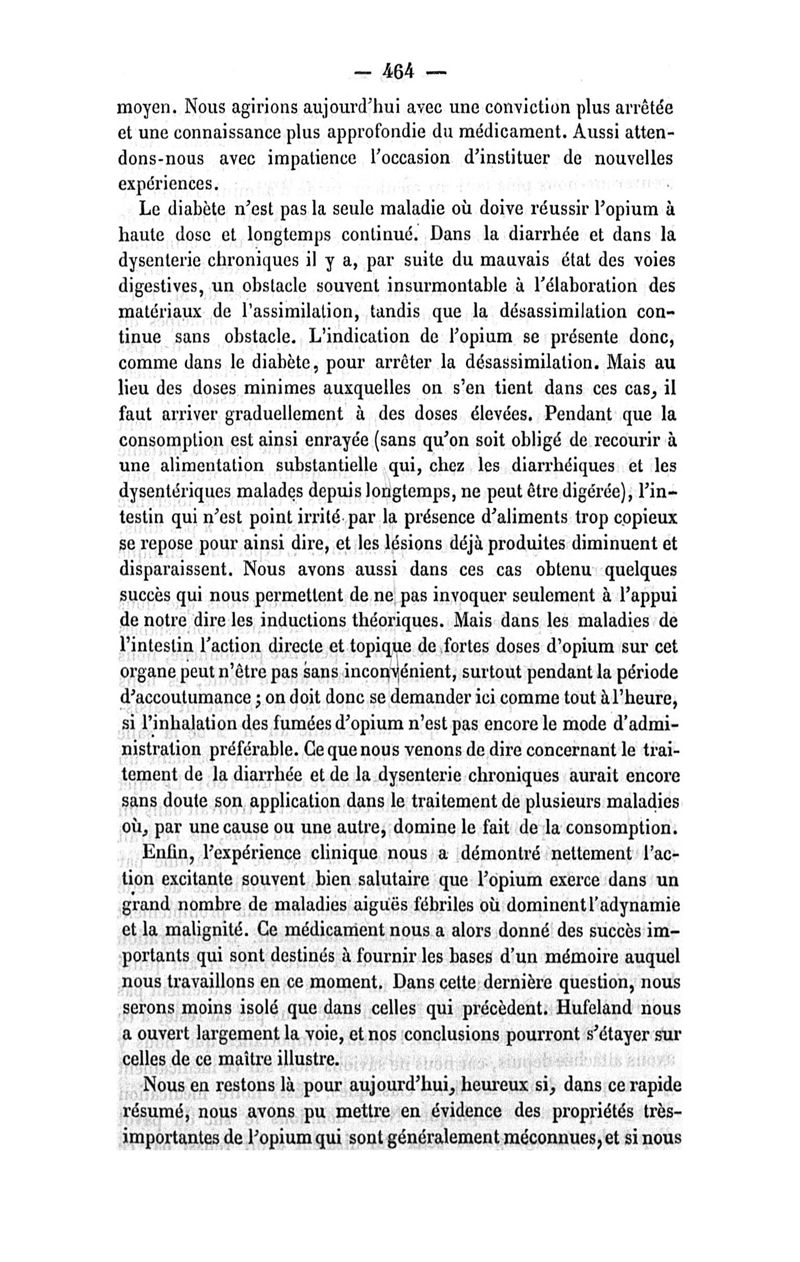 — 464 —

moyen. Nous agirions aujourd'hui avec une conviction plus arrêtée et une connaissance plus approfondie du médicament. Aussi attendons-nous avec impatience l'occasion d'instituer de nouvelles expériences.

Le diabète n'est pas la seule maladie où doive réussir l'opium à haute dose et longtemps continué. Dans la diarrhée et dans la dysenterie chroniques il y a, par suite du mauvais état des voies digestives, un obstacle souvent insurmontable à l'élaboration des matériaux de l'assimilation, tandis que la désassimilation continue sans obstacle. L'indication de l'opium se présente donc, comme dans le diabète, pour arrêter la désassimilation. Mais au lieu des doses minimes auxquelles on s'en tient dans ces cas, il faut arriver graduellement à des doses élevées. Pendant que la consomption est ainsi enrayée (sans qu'on soit obligé de recourir à une alimentation substantielle qui, chez les diarrhéiques et les dysentériques malades depuis longtemps, ne peut être digérée), l'intestin qui n'est point irrité par la présence d'aliments trop copieux se repose pour ainsi dire, et les lésions déjà produites diminuent et disparaissent. Nous avons aussi dans ces cas obtenu quelques succès qui nous permettent de ne pas invoquer seulement à l'appui de notre dire les inductions théoriques. Mais dans les maladies de l'intestin l'action directe et topique de fortes doses d'opium sur cet organe peut n'être pas sans inconvénient, surtout pendant la période d'accoutumance ; on doit donc se demander ici comme tout à l'heure, si l'inhalation des fumées d'opium n'est pas encore le mode d'administration préférable. Ce que nous venons de dire concernant le traitement de la diarrhée et de la dysenterie chroniques aurait encore sans doute son application dans le traitement de plusieurs maladies où, par une cause ou une autre, domine le fait de la consomption.

Enfin, l'expérience clinique nous a démontré nettement l'action excitante souvent bien salutaire que l'opium exerce dans un grand nombre de maladies aiguës fébriles où dominent l'adynamie et la malignité. Ce médicament nous a alors donné des succès importants qui sont destinés à fournir les bases d'un mémoire auquel nous travaillons en ce moment. Dans cette dernière question, nous serons moins isolé que dans celles qui précèdent. Hufeland nous a ouvert largement la voie, et nos conclusions pourront s'étayer sur celles de ce maître illustre.

Nous en restons là pour aujourd'hui, heureux si, dans ce rapide résumé, nous avons pu mettre en évidence des propriétés très-importantes de l'opium qui sont généralement méconnues, et si nous